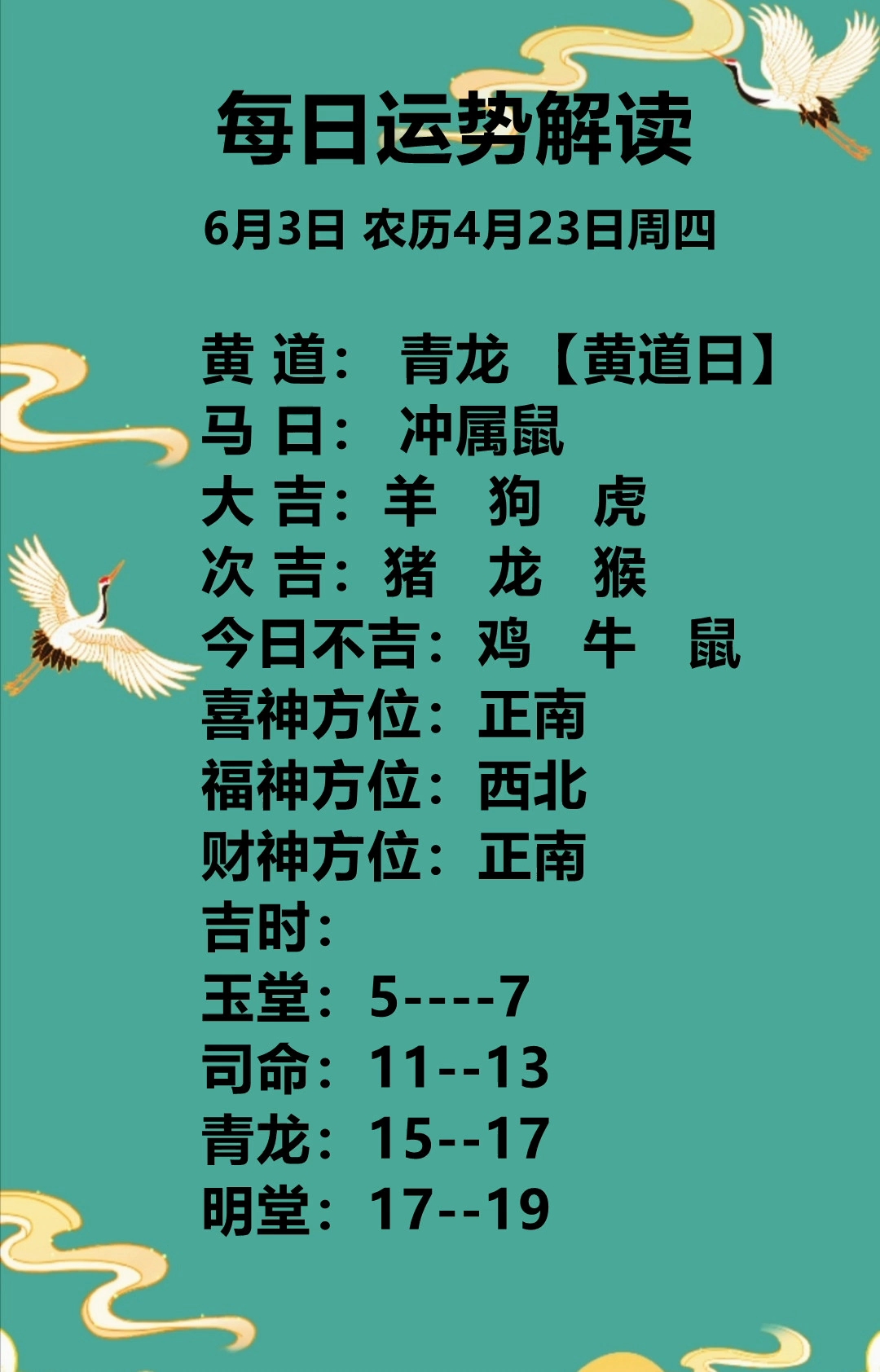 每日运势解读

6月3日 农历4月23日周四

黄 道： 青龙 【黄道日】
马 日： 冲属鼠
大 吉：羊 狗 虎
次 吉：猪 龙 猴
今日不吉：鸡 牛 鼠
喜神方位：正南
福神方位：西北
财神方位：正南
吉时：
玉堂：5----7
司命：11--13
青龙：15--17
明堂：17--19